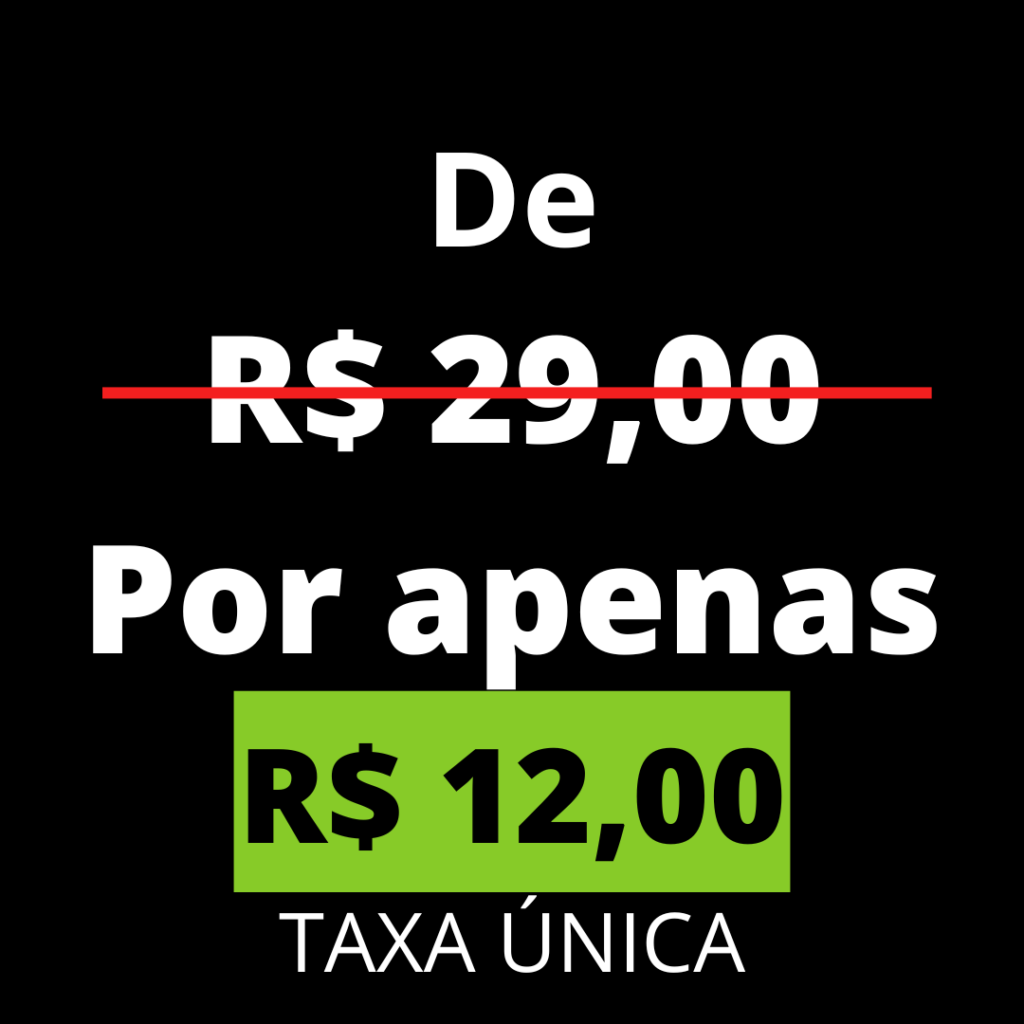 De

R$ 29,00

Por apenas

R$ 12,00

TAXA ÚNICA